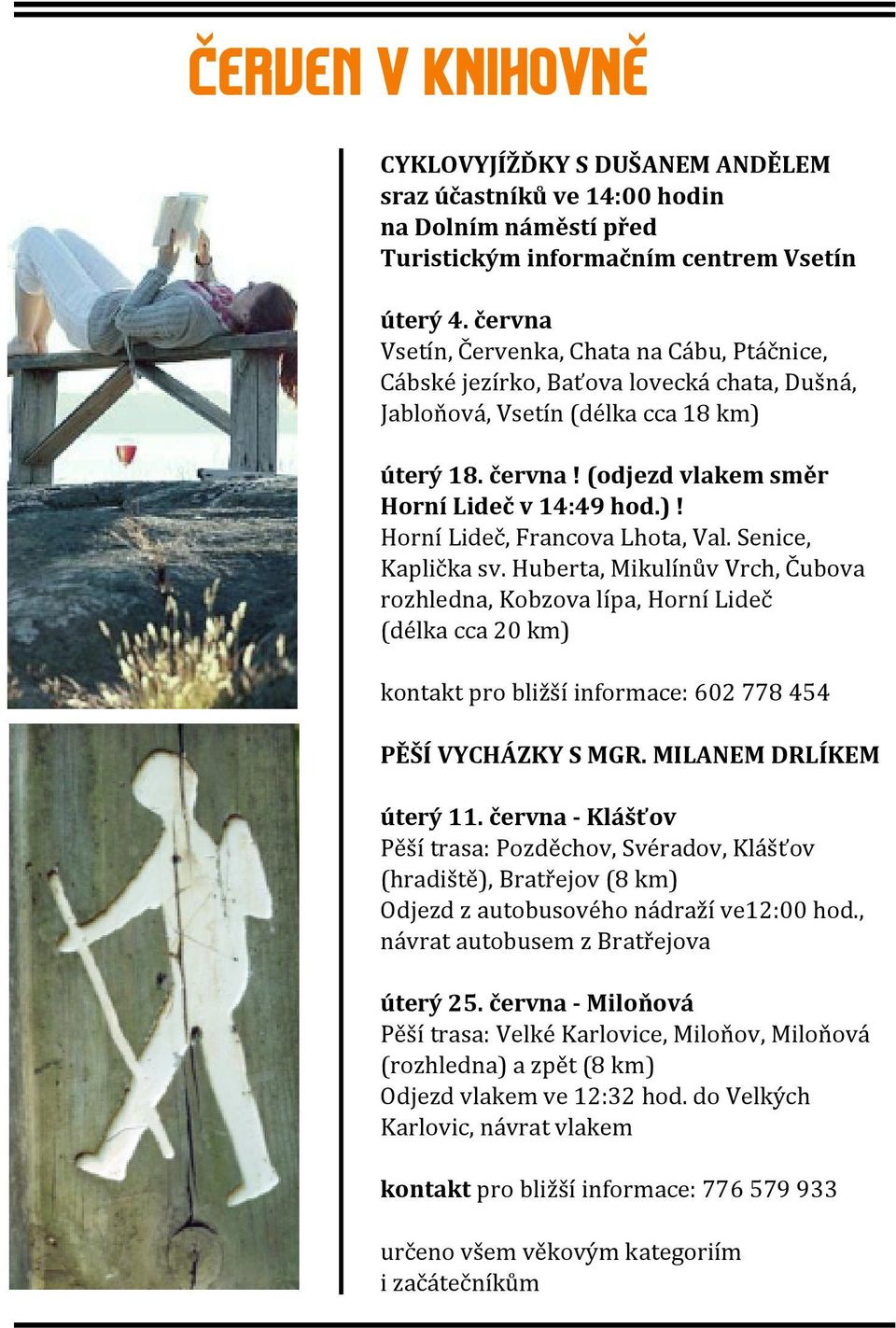 ČERVEN V KNIHOVNĚ

CYKLOVYJÍŽĎKY S DUŠANEM ANDĚLEM
sraz účastníků ve 14:00 hodin
na Dolním náměstí před
Turistickým informačním centrem Vsetín

úterý 4. června
Vsetín, Červenka, Chata na Cábu, Ptáčnice, Cábské jezírko, Baťova lovecká chata, Dušná, Jabloňová, Vsetín (délka cca 18 km)

úterý 18. června ! (odjezd vlakem směr Horní Lideč v 14:49 hod.) !
Horní Lideč, Francova Lhota, Val. Senice, Kaplička sv. Huberta, Mikulínův Vrch, Čubova rozhledna, Kobzova lípa, Horní Lideč (délka cca 20 km)

kontakt pro bližší informace: 602 778 454

PĚŠÍ VYCHÁZKY S MGR. MILANEM DRLÍKEM

úterý 11. června - Klášťov
Pěší trasa: Pozděchov, Svéradov, Klášťov (hradiště), Bratřejov (8 km)
Odjezd z autobusového nádraží ve12:00 hod., návrat autobusem z Bratřejova

úterý 25. června - Miloňová
Pěší trasa: Velké Karlovice, Miloňov, Miloňová (rozhledna) a zpět (8 km)
Odjezd vlakem ve 12:32 hod. do Velkých Karlovic, návrat vlakem

kontakt pro bližší informace: 776 579 933

určeno všem věkovým kategoriím
i začátečníkům